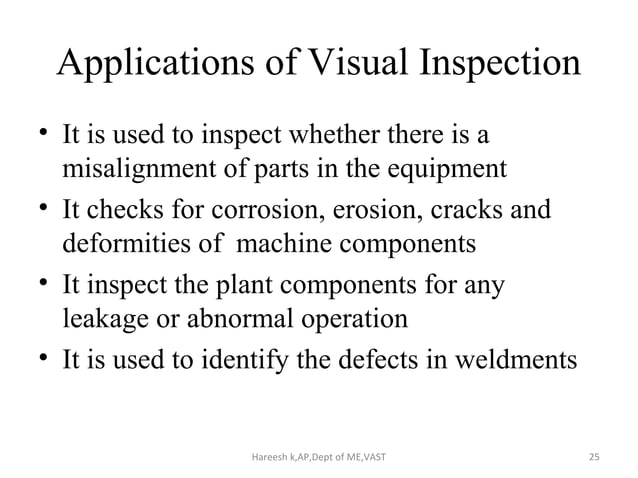 Applications of Visual Inspection

• It is used to inspect whether there is a misalignment of parts in the equipment

• It checks for corrosion, erosion, cracks and deformities of machine components

• It inspect the plant components for any leakage or abnormal operation

• It is used to identify the defects in weldments

Hareesh k,AP,Dept of ME,VAST

25